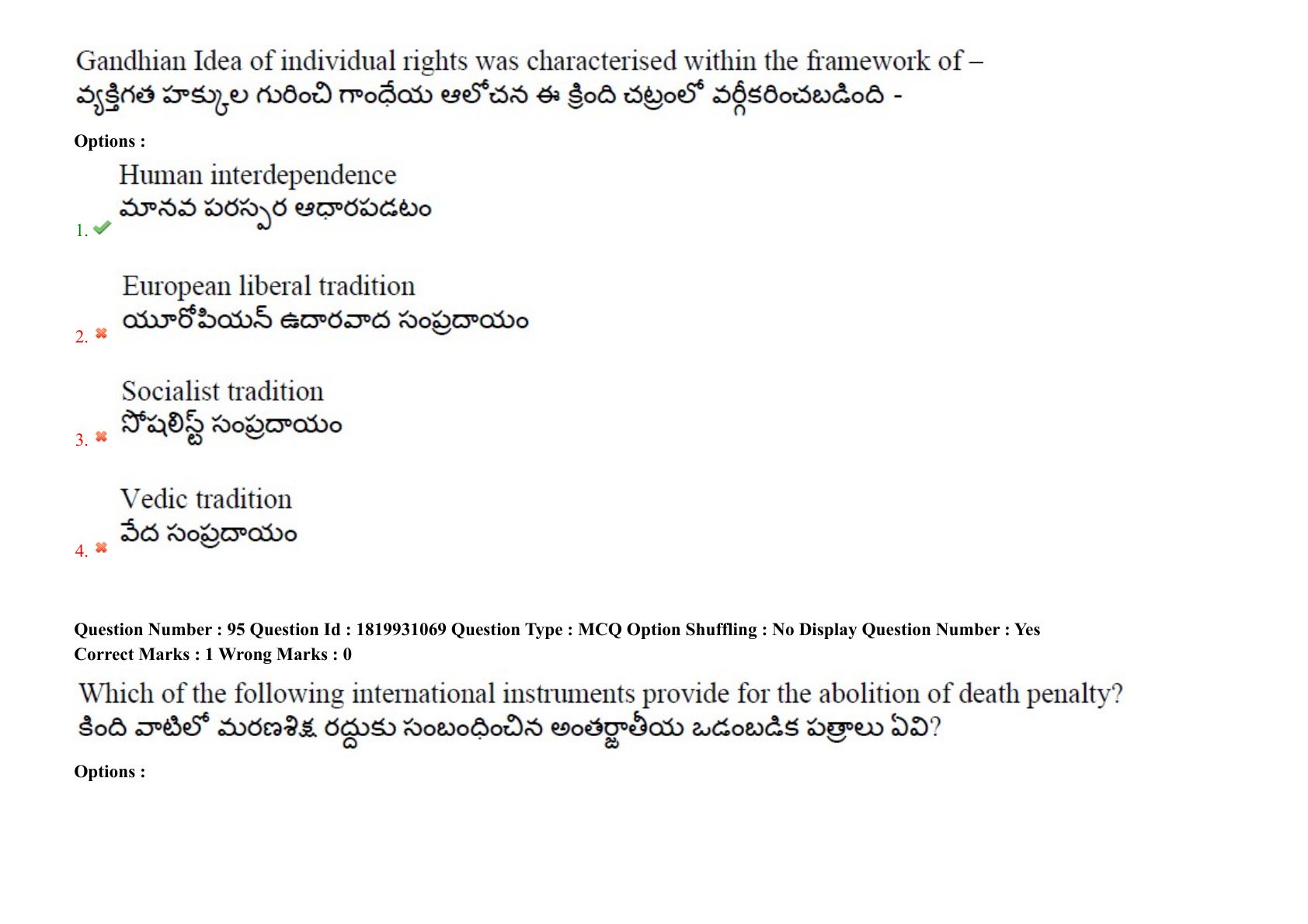 Gandhian Idea of individual rights was characterised within the framework of –
వ్యక్తిగత హక్కుల గురించి గాంధేయ ఆలోచన ఈ క్రింది చట్రంలో వర్గీకరించబడింది -

Options :

1. Human interdependence
మానవ పరస్పర ఆధారపడటం

2. European liberal tradition
యూరోపియన్ ఉదారవాద సంప్రదాయం

3. Socialist tradition
సోషలిస్ట్ సంప్రదాయం

4. Vedic tradition
వేద సంప్రదాయం

Question Number : 95 Question Id : 1819931069 Question Type : MCQ Option Shuffling : No Display Question Number : Yes
Correct Marks : 1 Wrong Marks : 0

Which of the following international instruments provide for the abolition of death penalty?
కింది వాటిలో మరణశిక్ష రద్దుకు సంబంధించిన అంతర్జాతీయ ఒడంబడిక పత్రాలు ఏవి?

Options :